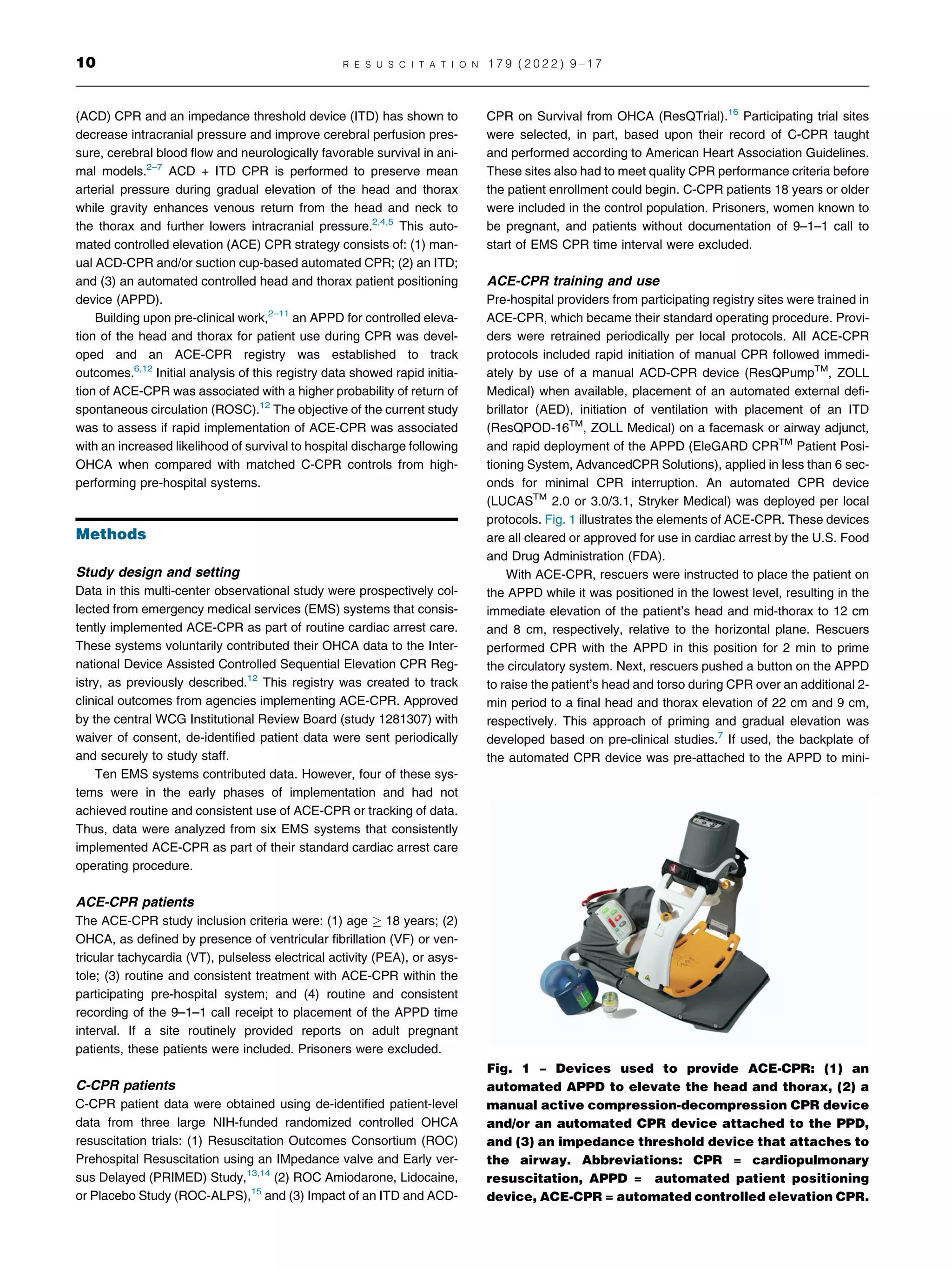 10 RESUSCITATION 179 (2022) 9–17

(ACD) CPR and an impedance threshold device (ITD) has shown to decrease intracranial pressure and improve cerebral perfusion pressure, cerebral blood flow and neurologically favorable survival in animal models.$^{2–7}$ ACD + ITD CPR is performed to preserve mean arterial pressure during gradual elevation of the head and thorax while gravity enhances venous return from the head and neck to the thorax and further lowers intracranial pressure.$^{2,4,5}$ This automated controlled elevation (ACE) CPR strategy consists of: (1) manual ACD-CPR and/or suction cup-based automated CPR; (2) an ITD; and (3) an automated controlled head and thorax patient positioning device (APPD).

Building upon pre-clinical work,$^{2–11}$ an APPD for controlled elevation of the head and thorax for patient use during CPR was developed and an ACE-CPR registry was established to track outcomes.$^{6,12}$ Initial analysis of this registry data showed rapid initiation of ACE-CPR was associated with a higher probability of return of spontaneous circulation (ROSC).$^{12}$ The objective of the current study was to assess if rapid implementation of ACE-CPR was associated with an increased likelihood of survival to hospital discharge following OHCA when compared with matched C-CPR controls from high-performing pre-hospital systems.

Methods

Study design and setting
Data in this multi-center observational study were prospectively collected from emergency medical services (EMS) systems that consistently implemented ACE-CPR as part of routine cardiac arrest care. These systems voluntarily contributed their OHCA data to the International Device Assisted Controlled Sequential Elevation CPR Registry, as previously described.$^{12}$ This registry was created to track clinical outcomes from agencies implementing ACE-CPR. Approved by the central WCG Institutional Review Board (study 1281307) with waiver of consent, de-identified patient data were sent periodically and securely to study staff.

Ten EMS systems contributed data. However, four of these systems were in the early phases of implementation and had not achieved routine and consistent use of ACE-CPR or tracking of data. Thus, data were analyzed from six EMS systems that consistently implemented ACE-CPR as part of their standard cardiac arrest care operating procedure.

ACE-CPR patients
The ACE-CPR study inclusion criteria were: (1) age $\geq$ 18 years; (2) OHCA, as defined by presence of ventricular fibrillation (VF) or ventricular tachycardia (VT), pulseless electrical activity (PEA), or asystole; (3) routine and consistent treatment with ACE-CPR within the participating pre-hospital system; and (4) routine and consistent recording of the 9–1–1 call receipt to placement of the APPD time interval. If a site routinely provided reports on adult pregnant patients, these patients were included. Prisoners were excluded.

C-CPR patients
C-CPR patient data were obtained using de-identified patient-level data from three large NIH-funded randomized controlled OHCA resuscitation trials: (1) Resuscitation Outcomes Consortium (ROC) Prehospital Resuscitation using an IMpedance valve and Early versus Delayed (PRIMED) Study,$^{13,14}$ (2) ROC Amiodarone, Lidocaine, or Placebo Study (ROC-ALPS),$^{15}$ and (3) Impact of an ITD and ACD-CPR on Survival from OHCA (ResQTrial).$^{16}$ Participating trial sites were selected, in part, based upon their record of C-CPR taught and performed according to American Heart Association Guidelines. These sites also had to meet quality CPR performance criteria before the patient enrollment could begin. C-CPR patients 18 years or older were included in the control population. Prisoners, women known to be pregnant, and patients without documentation of 9–1–1 call to start of EMS CPR time interval were excluded.

ACE-CPR training and use
Pre-hospital providers from participating registry sites were trained in ACE-CPR, which became their standard operating procedure. Providers were retrained periodically per local protocols. All ACE-CPR protocols included rapid initiation of manual CPR followed immediately by use of a manual ACD-CPR device (ResQPump$^{TM}$, ZOLL Medical) when available, placement of an automated external defibrillator (AED), initiation of ventilation with placement of an ITD (ResQPOD-16$^{TM}$, ZOLL Medical) on a facemask or airway adjunct, and rapid deployment of the APPD (EleGARD CPR$^{TM}$ Patient Positioning System, AdvancedCPR Solutions), applied in less than 6 seconds for minimal CPR interruption. An automated CPR device (LUCAS$^{TM}$ 2.0 or 3.0/3.1, Stryker Medical) was deployed per local protocols. Fig. 1 illustrates the elements of ACE-CPR. These devices are all cleared or approved for use in cardiac arrest by the U.S. Food and Drug Administration (FDA).

With ACE-CPR, rescuers were instructed to place the patient on the APPD while it was positioned in the lowest level, resulting in the immediate elevation of the patient's head and mid-thorax to 12 cm and 8 cm, respectively, relative to the horizontal plane. Rescuers performed CPR with the APPD in this position for 2 min to prime the circulatory system. Next, rescuers pushed a button on the APPD to raise the patient's head and torso during CPR over an additional 2-min period to a final head and thorax elevation of 22 cm and 9 cm, respectively. This approach of priming and gradual elevation was developed based on pre-clinical studies.$^{7}$ If used, the backplate of the automated CPR device was pre-attached to the APPD to mini-

Fig. 1 – Devices used to provide ACE-CPR: (1) an automated APPD to elevate the head and thorax, (2) a manual active compression-decompression CPR device and/or an automated CPR device attached to the PPD, and (3) an impedance threshold device that attaches to the airway. Abbreviations: CPR = cardiopulmonary resuscitation, APPD = automated patient positioning device, ACE-CPR = automated controlled elevation CPR.